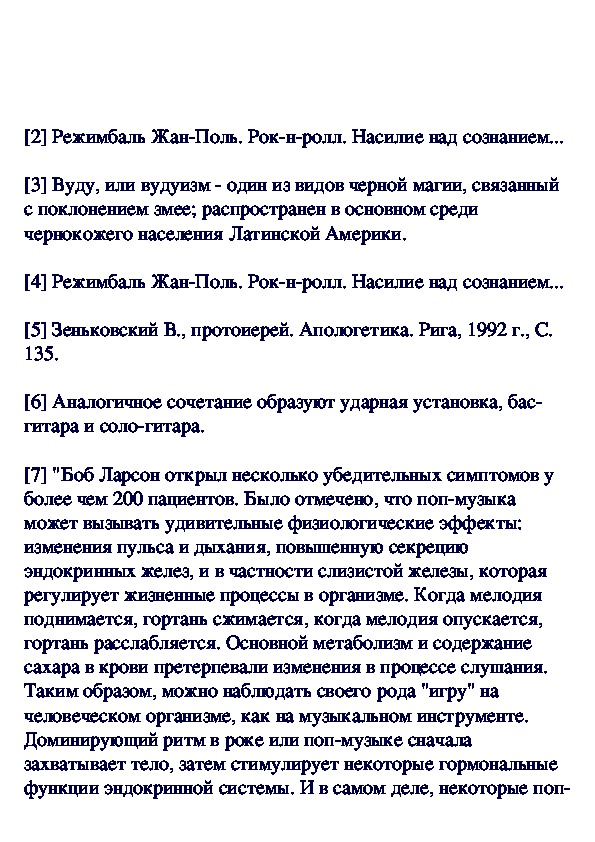 [2] Режимбаль Жан-Поль. Рок-н-ролл. Насилие над сознанием...

[3] Вуду, или вудуизм - один из видов черной магии, связанный с поклонением змее; распространен в основном среди чернокожего населения Латинской Америки.

[4] Режимбаль Жан-Поль. Рок-н-ролл. Насилие над сознанием...

[5] Зеньковский В., протоиерей. Апологетика. Рига, 1992 г., С. 135.

[6] Аналогичное сочетание образуют ударная установка, бас-гитара и соло-гитара.

[7] "Боб Ларсон открыл несколько убедительных симптомов у более чем 200 пациентов. Было отмечено, что поп-музыка может вызывать удивительные физиологические эффекты: изменения пульса и дыхания, повышенную секрецию эндокринных желез, и в частности слизистой железы, которая регулирует жизненные процессы в организме. Когда мелодия поднимается, гортань сжимается, когда мелодия опускается, гортань расслабляется. Основной метаболизм и содержание сахара в крови претерпевали изменения в процессе слушания. Таким образом, можно наблюдать своего рода "игру" на человеческом организме, как на музыкальном инструменте. Доминирующий ритм в роке или поп-музыке сначала захватывает тело, затем стимулирует некоторые гормональные функции эндокринной системы. И в самом деле, некоторые поп-